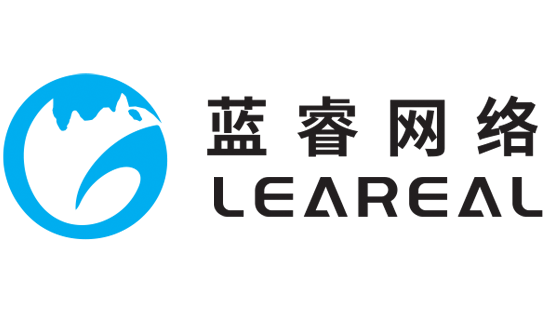 蓝睿网络
LEAREAL